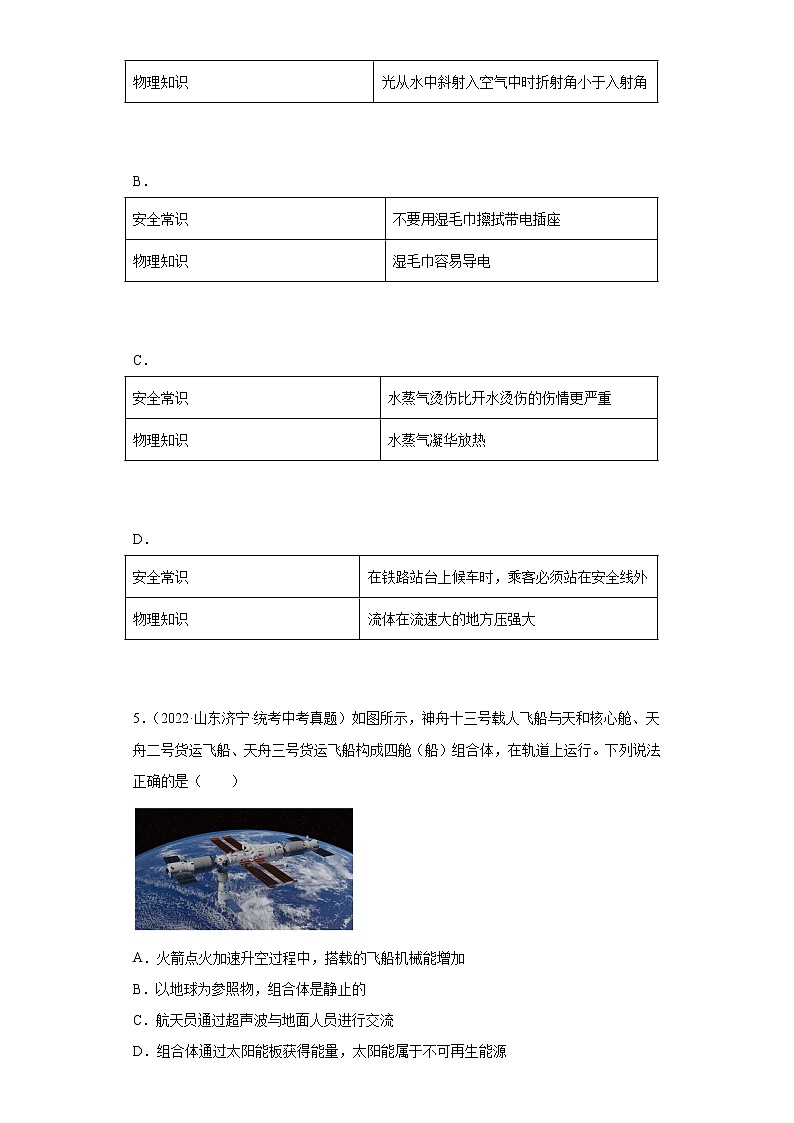 | 物理知识 | 光从水中斜射入空气中时折射角小于入射角 |
|---|---|

B．

| 安全常识 | 不要用湿毛巾擦拭带电插座 |
|---|---|
| 物理知识 | 湿毛巾容易导电 |

C．

| 安全常识 | 水蒸气烫伤比开水烫伤的伤情更严重 |
|---|---|
| 物理知识 | 水蒸气凝华放热 |

D．

| 安全常识 | 在铁路站台上候车时，乘客必须站在安全线外 |
|---|---|
| 物理知识 | 流体在流速大的地方压强大 |

5．（2022·山东济宁·统考中考真题）如图所示，神舟十三号载人飞船与天和核心舱、天舟二号货运飞船、天舟三号货运飞船构成四舱（船）组合体，在轨道上运行。下列说法正确的是（　　）

A．火箭点火加速升空过程中，搭载的飞船机械能增加

B．以地球为参照物，组合体是静止的

C．航天员通过超声波与地面人员进行交流

D．组合体通过太阳能板获得能量，太阳能属于不可再生能源